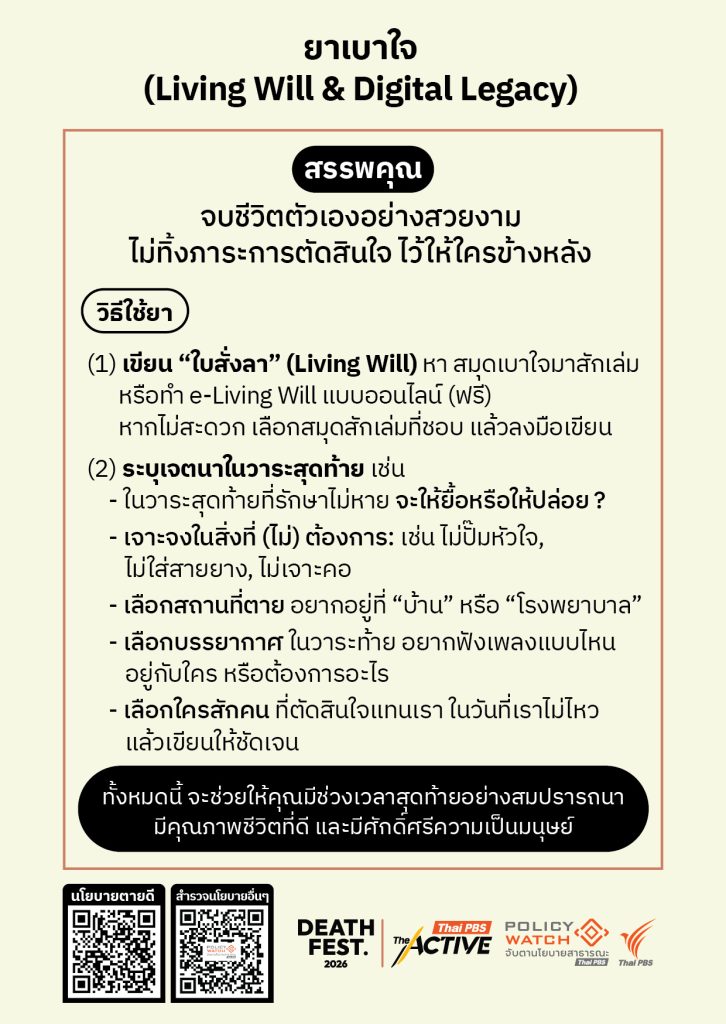 ยาเบาใจ
(Living Will & Digital Legacy)

สรรพคุณ

จบชีวิตตัวเองอย่างสวยงาม
ไม่ทิ้งภาระการตัดสินใจ ไว้ให้ใครข้างหลัง

วิธีใช้ยา

(1) เขียน “ใบสั่งลา” (Living Will) หา สมุดเบาใจมาสักเล่ม หรือทำ e-Living Will แบบออนไลน์ (ฟรี) หากไม่สะดวก เลือกสมุดสักเล่มที่ชอบ แล้วลงมือเขียน

(2) ระบุเจตนาในวาระสุดท้าย เช่น
- ในวาระสุดท้ายที่รักษาไม่หาย จะให้ยื้อหรือให้ปล่อย ?
- เจาะจงในสิ่งที่ (ไม่) ต้องการ: เช่น ไม่ปั๊มหัวใจ, ไม่ใส่สายยาง, ไม่เจาะคอ
- เลือกสถานที่ตาย อยากอยู่ที่ “บ้าน” หรือ “โรงพยาบาล”
- เลือกบรรยากาศ ในวาระท้าย อยากฟังเพลงแบบไหน อยู่กับใคร หรือต้องการอะไร
- เลือกใครสักคน ที่ตัดสินใจแทนเรา ในวันที่เราไม่ไหว แล้วเขียนให้ชัดเจน

ทั้งหมดนี้ จะช่วยให้คุณมีช่วงเวลาสุดท้ายอย่างสมปรารถนา มีคุณภาพชีวิตที่ดี และมีศักดิ์ศรีความเป็นมนุษย์

นโยบายตายดี
สำรวจนโยบายอื่นๆ

DEATH FEST. 2026
Thai PBS The ACTIVE
POLICY WATCH จับตานโยบายสาธารณะ Thai PBS
Thai PBS